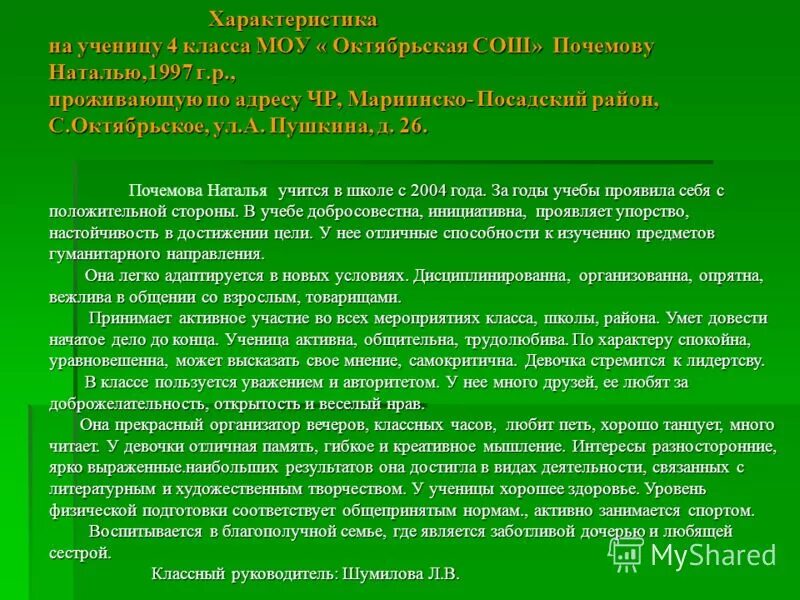 Характеристика
на ученицу 4 класса МОУ « Октябрьская СОШ» Почемову Наталью,1997 г.р.,
проживающую по адресу ЧР, Мариинско- Посадский район, С.Октябрьское, ул.А. Пушкина, д. 26.

Почемова Наталья учится в школе с 2004 года. За годы учебы проявила себя с положительной стороны. В учебе добросовестна, инициативна, проявляет упорство, настойчивость в достижении цели. У нее отличные способности к изучению предметов гуманитарного направления.

Она легко адаптируется в новых условиях. Дисциплинированна, организованна, опрятна, вежлива в общении со взрослым, товарищами.

Принимает активное участие во всех мероприятиях класса, школы, района. Умет довести начатое дело до конца. Ученица активна, общительна, трудолюбива. По характеру спокойна, уравновешенна, может высказать свое мнение, самокритична. Девочка стремится к лидертсву.

В классе пользуется уважением и авторитетом. У нее много друзей, ее любят за доброжелательность, открытость и веселый нрав.

Она прекрасный организатор вечеров, классных часов, любит петь, хорошо танцует, много читает. У девочки отличная память, гибкое и креативное мышление. Интересы разносторонние, ярко выраженные.наибольших результатов она достигла в видах деятельности, связанных с литературным и художественным творчеством. У ученицы хорошее здоровье. Уровень физической подготовки соответствует общепринятым нормам., активно занимается спортом.

Воспитывается в благополучной семье, где является заботливой дочерью и любящей сестрой.

Классный руководитель: Шумилова Л.В.

MyShared